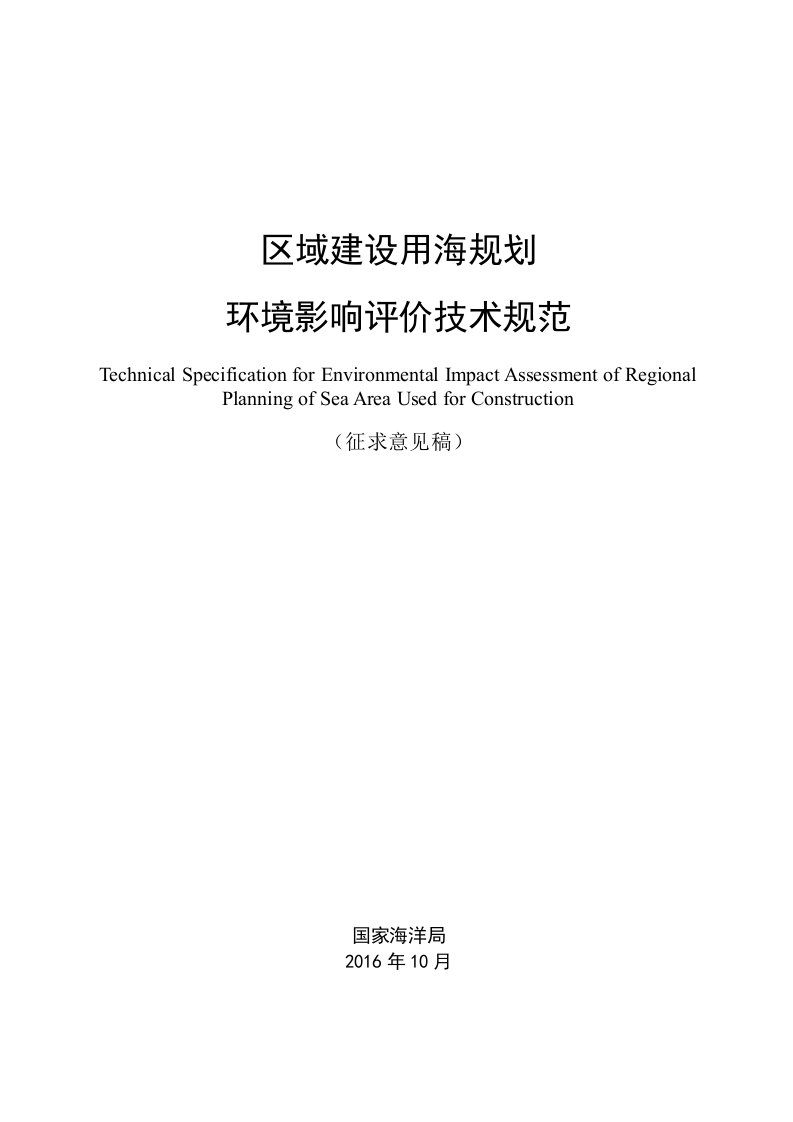 区域建设用海规划

环境影响评价技术规范

Technical Specification for Environmental Impact Assessment of Regional Planning of Sea Area Used for Construction

（征求意见稿）

国家海洋局
2016 年 10 月